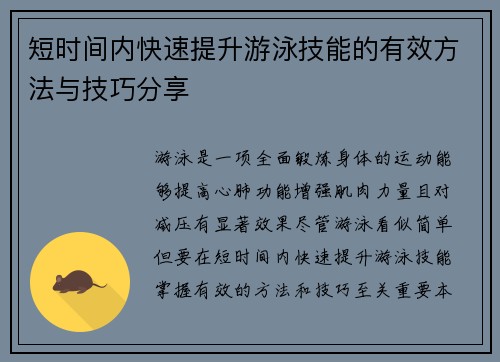 短时间内快速提升游泳技能的有效方法与技巧分享

游泳是一项全面锻炼身体的运动能够提高心肺功能增强肌肉力量且对减压有显著效果尽管游泳看似简单但要在短时间内快速提升游泳技能掌握有效的方法和技巧至关重要本